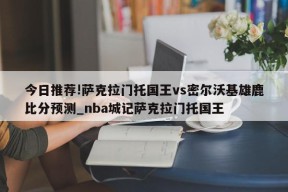 今日推荐!萨克拉门托国王vs密尔沃基雄鹿比分预测_nba城记萨克拉门托国王